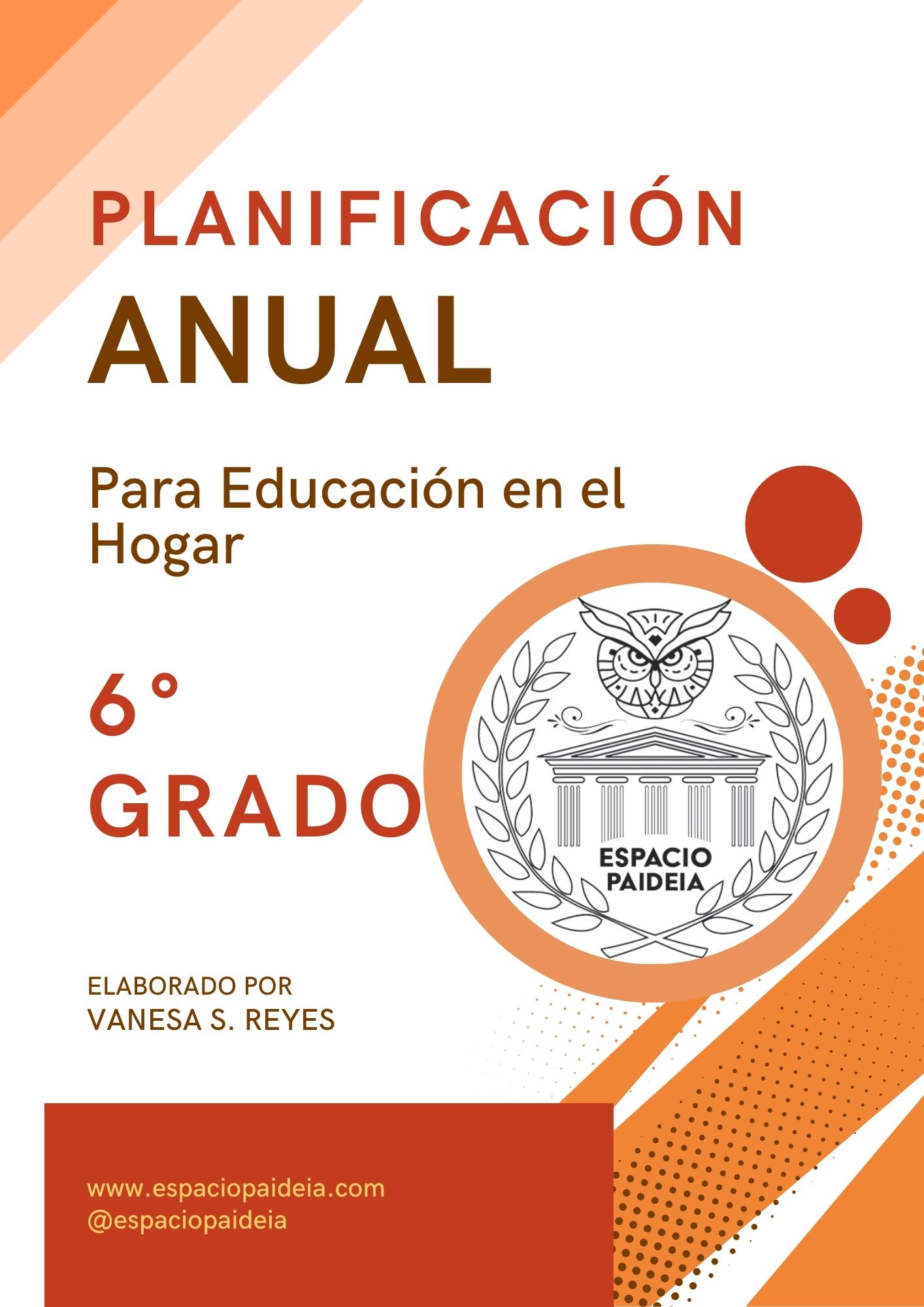 PLANIFICACIÓN
ANUAL

Para Educación en el Hogar

6°
GRADO

ESPACIO
PAIDEIA

ELABORADO POR
VANESA S. REYES

www.espaciopaideia.com
@espaciopaideia